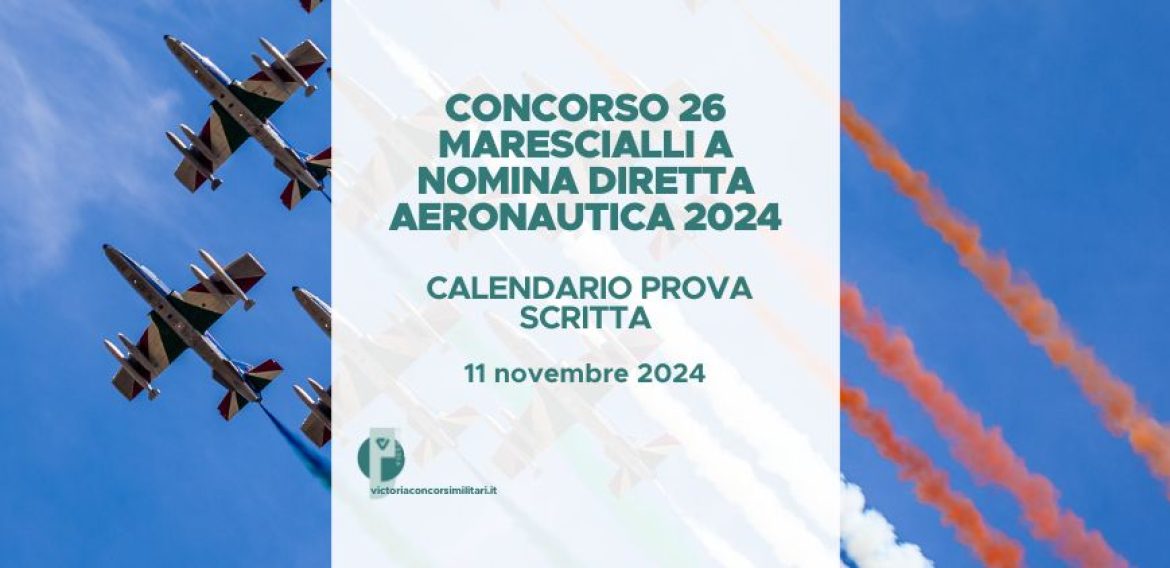 CONCORSO 26 MARESCIALLI A NOMINA DIRETTA AERONAUTICA 2024

CALENDARIO PROVA SCRITTA

11 novembre 2024

victoriaconcorsimilitari.it